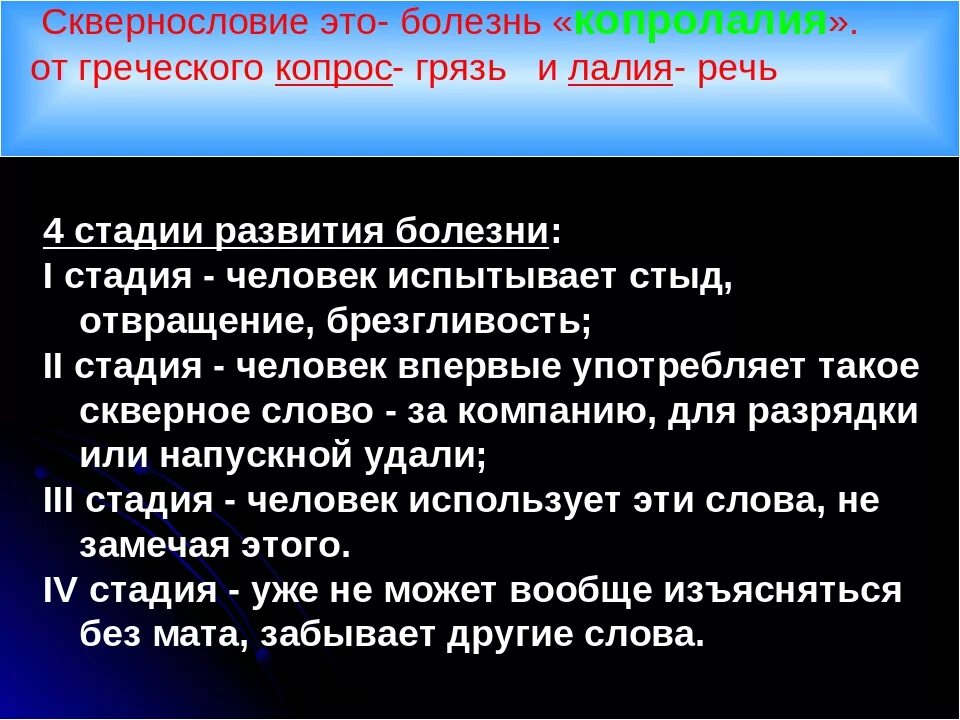 Сквернословие это- болезнь «копролалия».
от греческого копрос- грязь и лалия- речь

4 стадии развития болезни:
I стадия - человек испытывает стыд, отвращение, брезгливость;
II стадия - человек впервые употребляет такое скверное слово - за компанию, для разрядки или напускной удали;
III стадия - человек использует эти слова, не замечая этого.
IV стадия - уже не может вообще изъясняться без мата, забывает другие слова.